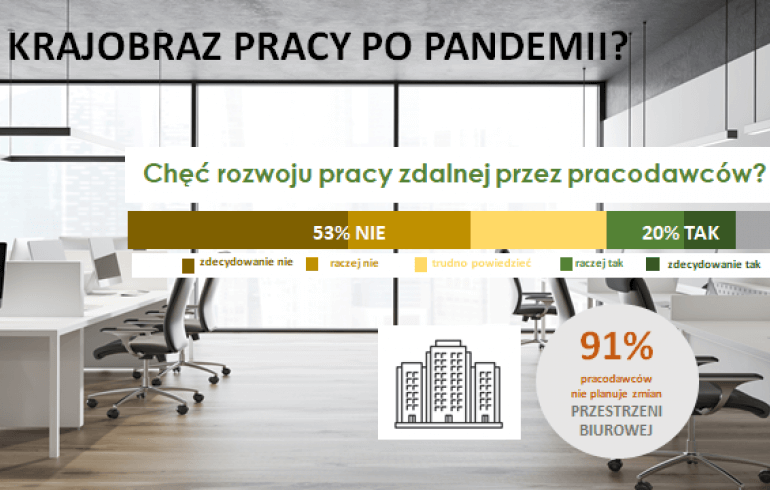 KRAJOBRAZ PRACY PO PANDEMII?

Chęć rozwoju pracy zdalnej przez pracodawców?

53% NIE

20% TAK

zdecydowanie nie
raczej nie
trudno powiedzieć
raczej tak
zdecydowanie tak

91%

pracodawców nie planuje zmian

PRZESTRZENI BIUROWEJ